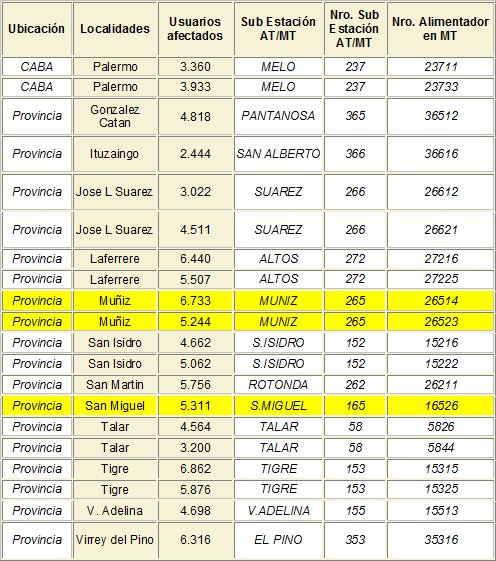 | Ubicación | Localidades | Usuarios afectados | Sub Estación AT/MT | Nro. Sub Estación AT/MT | Nro. Alimentador en MT |
|---|---|---|---|---|---|
| CABA | Palermo | 3.360 | MELO | 237 | 23711 |
| CABA | Palermo | 3.933 | MELO | 237 | 23733 |
| Provincia | Gonzalez Catan | 4.818 | PANTANOSA | 365 | 36512 |
| Provincia | Ituzaingo | 2.444 | SAN ALBERTO | 366 | 36616 |
| Provincia | Jose L Suarez | 3.022 | SUAREZ | 266 | 26612 |
| Provincia | Jose L Suarez | 4.511 | SUAREZ | 266 | 26621 |
| Provincia | Laferrere | 6.440 | ALTOS | 272 | 27216 |
| Provincia | Laferrere | 5.507 | ALTOS | 272 | 27225 |
| Provincia | Muñiz | 6.733 | MUNIZ | 265 | 26514 |
| Provincia | Muñiz | 5.244 | MUNIZ | 265 | 26523 |
| Provincia | San Isidro | 4.662 | S.ISIDRO | 152 | 15216 |
| Provincia | San Isidro | 5.062 | S.ISIDRO | 152 | 15222 |
| Provincia | San Martin | 5.756 | ROTONDA | 262 | 26211 |
| Provincia | San Miguel | 5.311 | S.MIGUEL | 165 | 16526 |
| Provincia | Talar | 4.564 | TALAR | 58 | 5826 |
| Provincia | Talar | 3.200 | TALAR | 58 | 5844 |
| Provincia | Tigre | 6.862 | TIGRE | 153 | 15315 |
| Provincia | Tigre | 5.876 | TIGRE | 153 | 15325 |
| Provincia | V. Adelina | 4.698 | V.ADELINA | 155 | 15513 |
| Provincia | Virrey del Pino | 6.316 | EL PINO | 353 | 35316 |